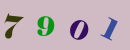 7 9 0 1